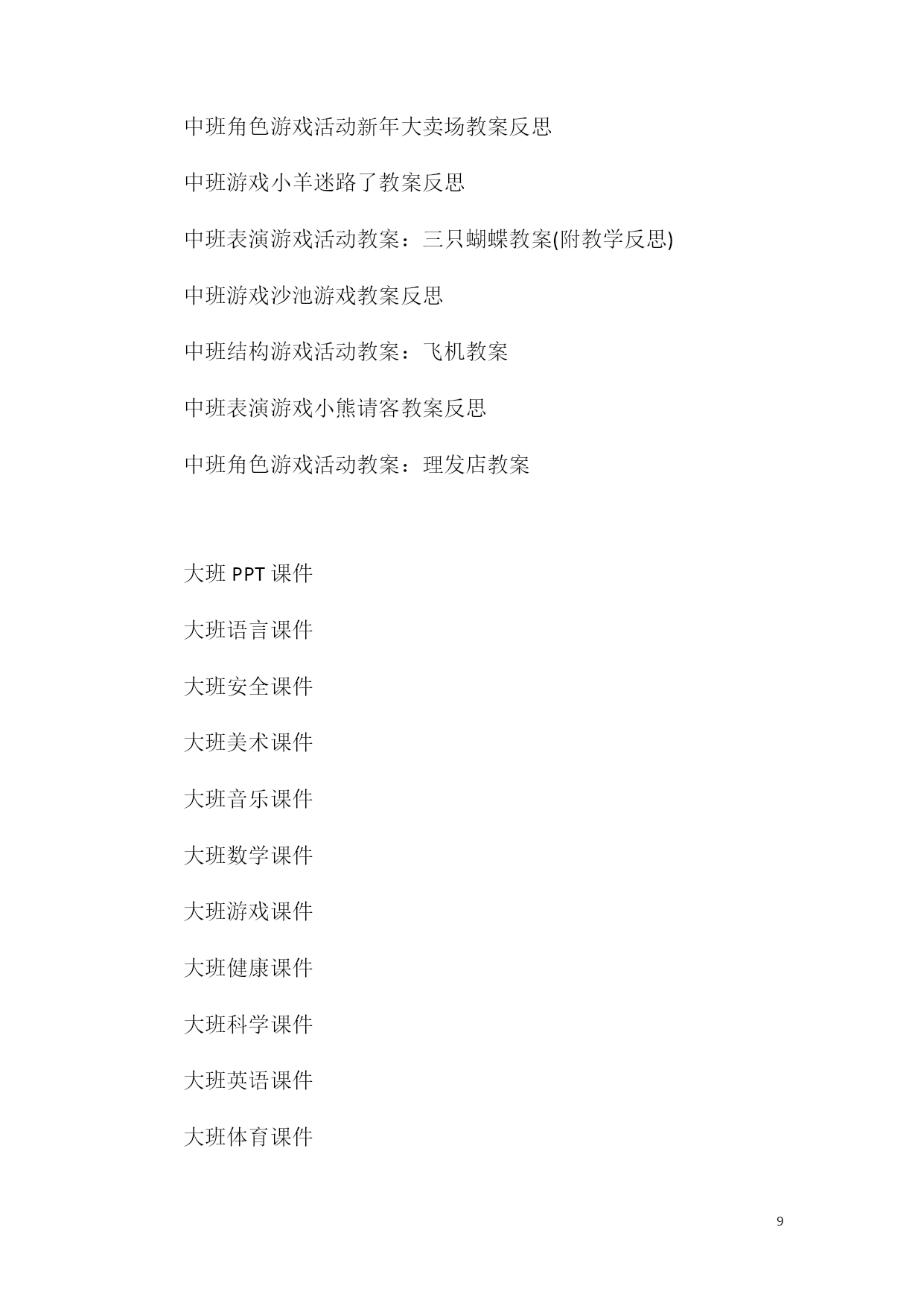 中班角色游戏活动新年大卖场教案反思

中班游戏小羊迷路了教案反思

中班表演游戏活动教案：三只蝴蝶教案(附教学反思)

中班游戏沙池游戏教案反思

中班结构游戏活动教案：飞机教案

中班表演游戏小熊请客教案反思

中班角色游戏活动教案：理发店教案

大班 PPT 课件

大班语言课件

大班安全课件

大班美术课件

大班音乐课件

大班数学课件

大班游戏课件

大班健康课件

大班科学课件

大班英语课件

大班体育课件

9